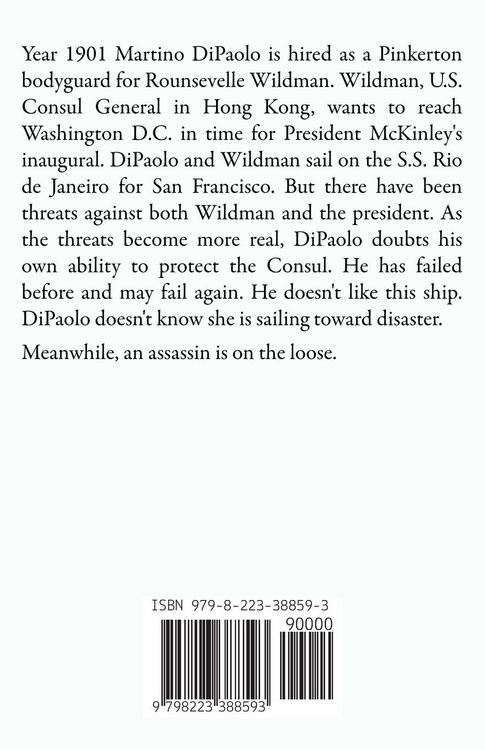 Year 1901 Martino DiPaolo is hired as a Pinkerton bodyguard for Rounsevelle Wildman. Wildman, U.S. Consul General in Hong Kong, wants to reach Washington D.C. in time for President McKinley's inaugural. DiPaolo and Wildman sail on the S.S. Rio de Janeiro for San Francisco. But there have been threats against both Wildman and the president. As the threats become more real, DiPaolo doubts his own ability to protect the Consul. He has failed before and may fail again. He doesn't like this ship. DiPaolo doesn't know she is sailing toward disaster.

Meanwhile, an assassin is on the loose.

ISBN 979-8-223-38859-3

90000

9 798223 388593